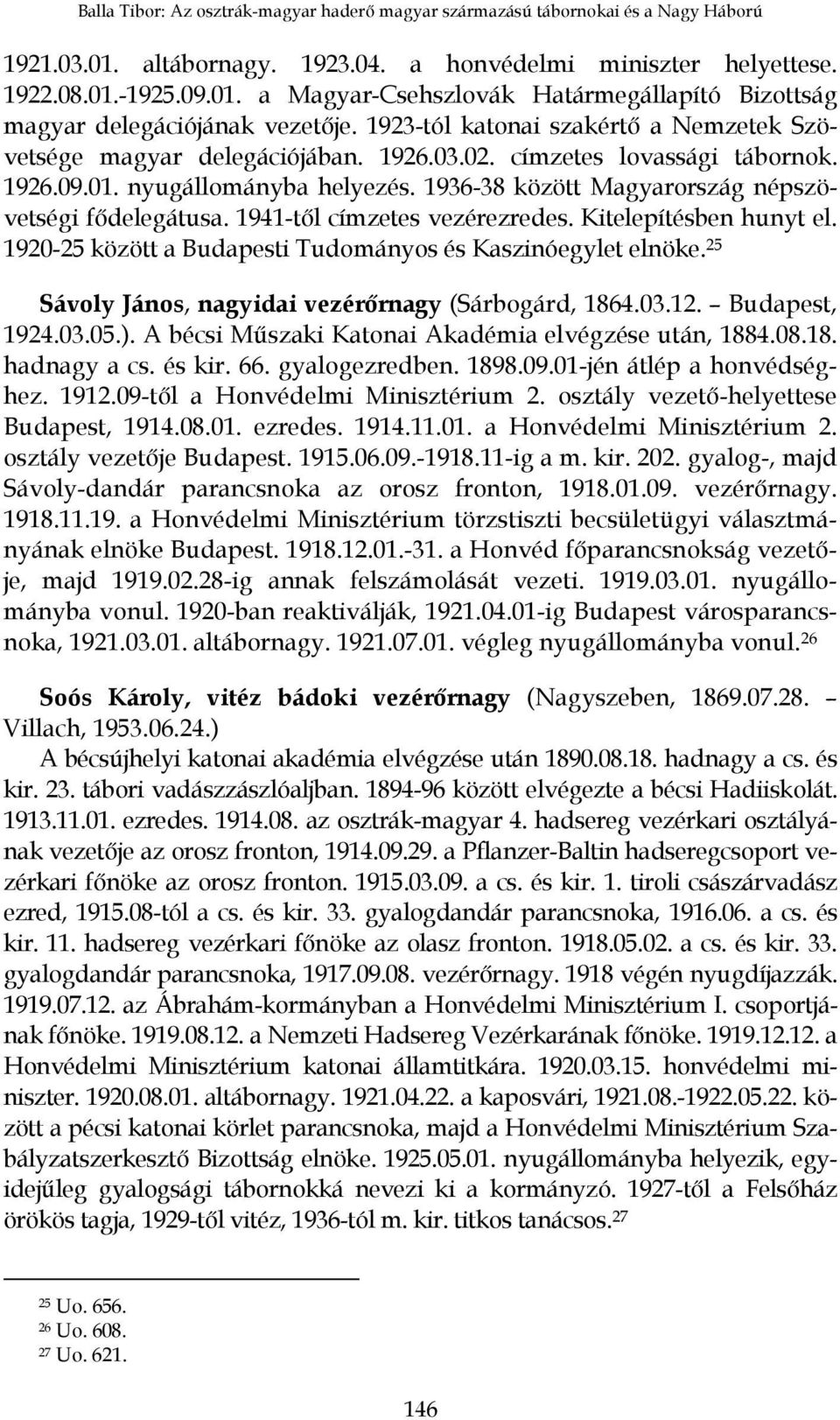 Balla Tibor: Az osztrák-magyar haderő magyar származású tábornokai és a Nagy Háború

1921.03.01. altábornagy. 1923.04. a honvédelmi miniszter helyettese. 1922.08.01.-1925.09.01. a Magyar-Csehszlovák Határmegállapító Bizottság magyar delegációjának vezetője. 1923-tól katonai szakértő a Nemzetek Szövetsége magyar delegációjában. 1926.03.02. címzetes lovassági tábornok. 1926.09.01. nyugállományba helyezés. 1936-38 között Magyarország népszövetségi fődelegátusa. 1941-től címzetes vezérezredes. Kitelepítésben hunyt el. 1920-25 között a Budapesti Tudományos és Kaszinóegylet elnöke.$^{25}$

Sávoly János, nagyidai vezérőrnagy (Sárbogárd, 1864.03.12. – Budapest, 1924.03.05.). A bécsi Műszaki Katonai Akadémia elvégzése után, 1884.08.18. hadnagy a cs. és kir. 66. gyalogezredben. 1898.09.01-jén átlép a honvédséghez. 1912.09-től a Honvédelmi Minisztérium 2. osztály vezető-helyettese Budapest, 1914.08.01. ezredes. 1914.11.01. a Honvédelmi Minisztérium 2. osztály vezetője Budapest. 1915.06.09.-1918.11-ig a m. kir. 202. gyalog-, majd Sávoly-dandár parancsnoka az orosz fronton, 1918.01.09. vezérőrnagy. 1918.11.19. a Honvédelmi Minisztérium törzstiszti becsületügyi választmányának elnöke Budapest. 1918.12.01.-31. a Honvéd főparancsnokság vezetője, majd 1919.02.28-ig annak felszámolását vezeti. 1919.03.01. nyugállományba vonul. 1920-ban reaktiválják, 1921.04.01-ig Budapest városparancsnoka, 1921.03.01. altábornagy. 1921.07.01. végleg nyugállományba vonul.$^{26}$

Soós Károly, vitéz bádoki vezérőrnagy (Nagyszeben, 1869.07.28. – Villach, 1953.06.24.)
A bécsújhelyi katonai akadémia elvégzése után 1890.08.18. hadnagy a cs. és kir. 23. tábori vadászzászlóaljban. 1894-96 között elvégezte a bécsi Hadiiskolát. 1913.11.01. ezredes. 1914.08. az osztrák-magyar 4. hadsereg vezérkari osztályának vezetője az orosz fronton, 1914.09.29. a Pflanzer-Baltin hadseregcsoport vezérkari főnöke az orosz fronton. 1915.03.09. a cs. és kir. 1. tiroli császárvadász ezred, 1915.08-tól a cs. és kir. 33. gyalogdandár parancsnoka, 1916.06. a cs. és kir. 11. hadsereg vezérkari főnöke az olasz fronton. 1918.05.02. a cs. és kir. 33. gyalogdandár parancsnoka, 1917.09.08. vezérőrnagy. 1918 végén nyugdíjazzák. 1919.07.12. az Ábrahám-kormányban a Honvédelmi Minisztérium I. csoportjának főnöke. 1919.08.12. a Nemzeti Hadsereg Vezérkarának főnöke. 1919.12.12. a Honvédelmi Minisztérium katonai államtitkára. 1920.03.15. honvédelmi miniszter. 1920.08.01. altábornagy. 1921.04.22. a kaposvári, 1921.08.-1922.05.22. között a pécsi katonai körlet parancsnoka, majd a Honvédelmi Minisztérium Szabályzatszerkesztő Bizottság elnöke. 1925.05.01. nyugállományba helyezik, egyidejűleg gyalogsági tábornokká nevezi ki a kormányzó. 1927-től a Felsőház örökös tagja, 1929-től vitéz, 1936-tól m. kir. titkos tanácsos.$^{27}$

$^{25}$ Uo. 656.
$^{26}$ Uo. 608.
$^{27}$ Uo. 621.

146